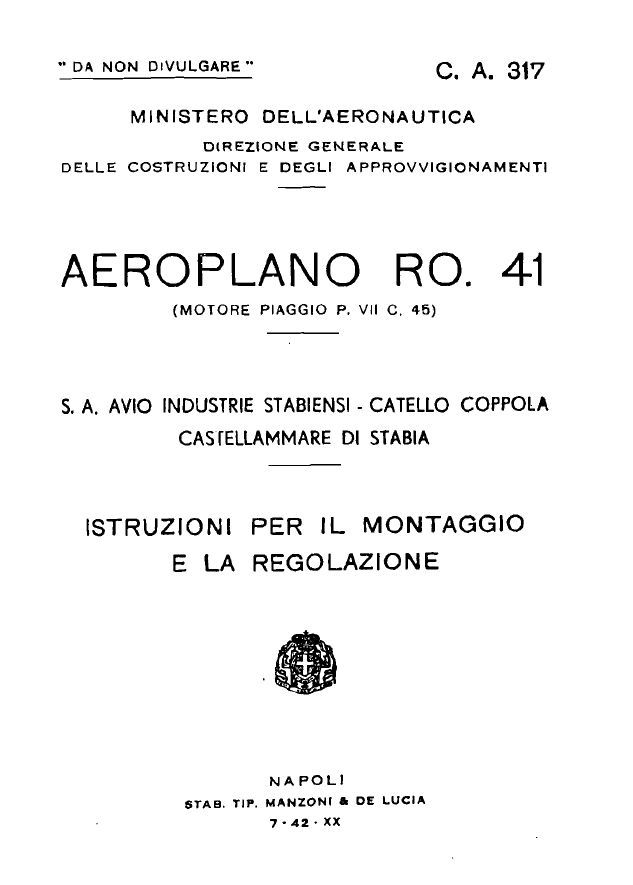 " DA NON DIVULGARE "

C. A. 317

MINISTERO DELL'AERONAUTICA
DIREZIONE GENERALE
DELLE COSTRUZIONI E DEGLI APPROVVIGIONAMENTI

AEROPLANO RO. 41
(MOTORE PIAGGIO P. VII C. 45)

S. A. AVIO INDUSTRIE STABIENSI - CATELLO COPPOLA
CASTELLAMMARE DI STABIA

ISTRUZIONI PER IL MONTAGGIO
E LA REGOLAZIONE

NAPOLI
STAB. TIP. MANZONI & DE LUCIA
7 - 42 - XX